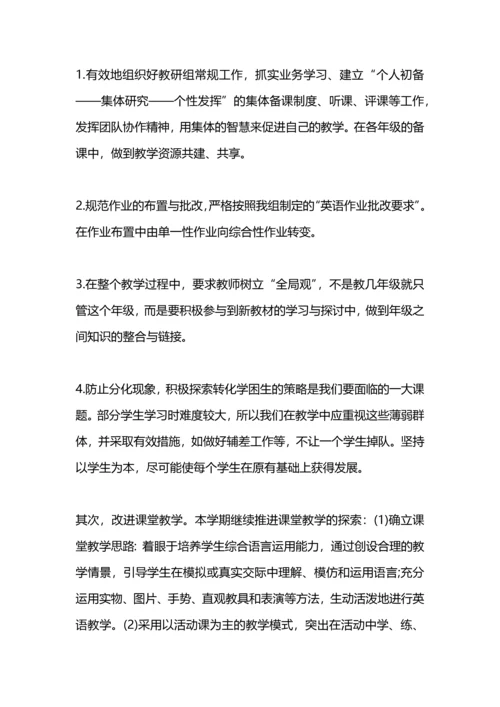 1.有效地组织好教研组常规工作，抓实业务学习、建立“个人初备——集体研究——个性发挥”的集体备课制度、听课、评课等工作，发挥团队协作精神，用集体的智慧来促进自己的教学。在各年级的备课中，做到教学资源共建、共享。

2.规范作业的布置与批改，严格按照我组制定的“英语作业批改要求”。在作业布置中由单一性作业向综合性作业转变。

3.在整个教学过程中，要求教师树立“全局观”，不是教几年级就只管这个年级，而是要积极参与到新教材的学习与探讨中，做到年级之间知识的整合与链接。

4.防止分化现象，积极探索转化学困生的策略是我们要面临的一大课题。部分学生学习时难度较大，所以我们在教学中应重视这些薄弱群体，并采取有效措施，如做好辅差工作等，不让一个学生掉队。坚持以学生为本，尽可能使每个学生在原有基础上获得发展。

其次，改进课堂教学。本学期继续推进课堂教学的探索：(1)确立课堂教学思路: 着眼于培养学生综合语言运用能力，通过创设合理的教学情景，引导学生在模拟或真实交际中理解、模仿和运用语言;充分运用实物、图片、手势、直观教具和表演等方法，生动活泼地进行英语教学。(2)采用以活动课为主的教学模式，突出在活动中学、练、